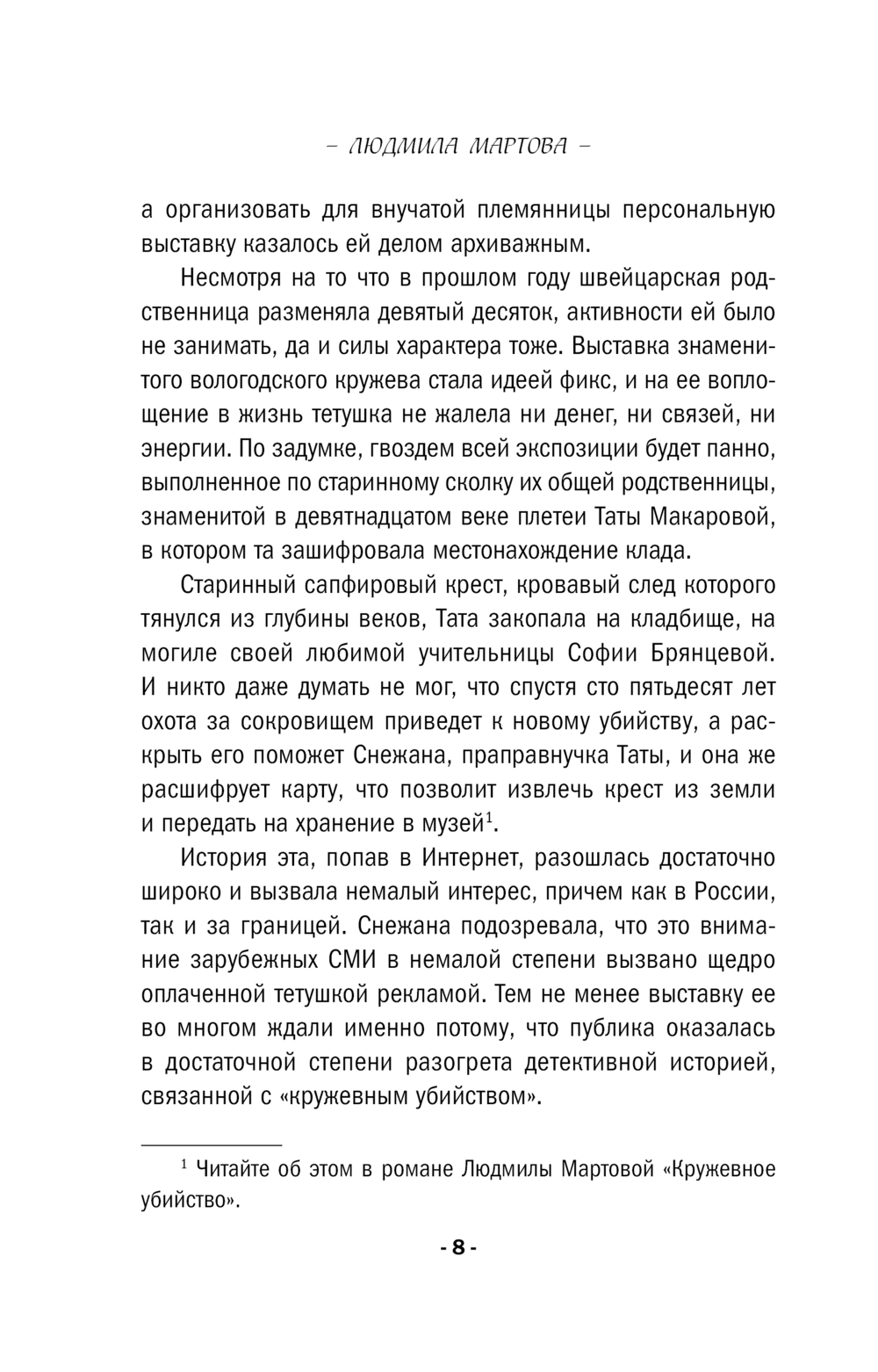 – ЛЮДМИЛА МАРТОВА –

а организовать для внучатой племянницы персональную выставку казалось ей делом архиважным.

Несмотря на то что в прошлом году швейцарская родственница разменяла девятый десяток, активности ей было не занимать, да и силы характера тоже. Выставка знаменитого вологодского кружева стала идеей фикс, и на ее воплощение в жизнь тетушка не жалела ни денег, ни связей, ни энергии. По задумке, гвоздем всей экспозиции будет панно, выполненное по старинному сколку их общей родственницы, знаменитой в девятнадцатом веке плетеи Таты Макаровой, в котором та зашифровала местонахождение клада.

Старинный сапфировый крест, кровавый след которого тянулся из глубины веков, Тата закопала на кладбище, на могиле своей любимой учительницы Софии Брянцевой. И никто даже думать не мог, что спустя сто пятьдесят лет охота за сокровищем приведет к новому убийству, а раскрыть его поможет Снежана, праправнучка Таты, и она же расшифрует карту, что позволит извлечь крест из земли и передать на хранение в музей$^1$.

История эта, попав в Интернет, разошлась достаточно широко и вызвала немалый интерес, причем как в России, так и за границей. Снежана подозревала, что это внимание зарубежных СМИ в немалой степени вызвано щедро оплаченной тетушкой рекламой. Тем не менее выставку ее во многом ждали именно потому, что публика оказалась в достаточной степени разогрета детективной историей, связанной с «кружевным убийством».

$^1$ Читайте об этом в романе Людмилы Мартовой «Кружевное убийство».

- 8 -